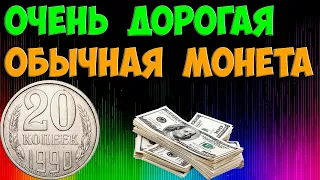 ОЧЕНЬ ДОРОГАЯ
ОБЫЧНАЯ МОНЕТА

20
КОПЕЕК
1990